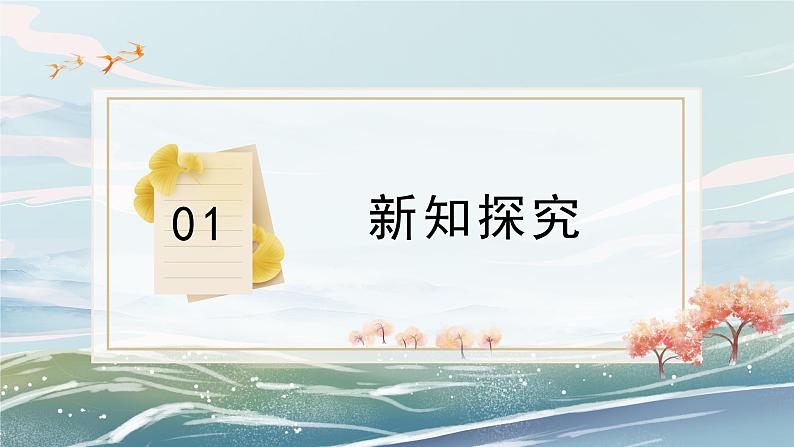 01

新知探究